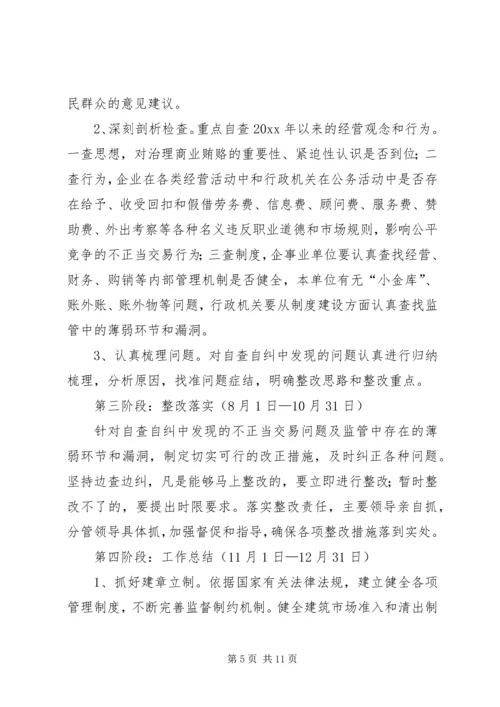 民群众的意见建议。

2、深刻剖析检查。重点自查20xx年以来的经营观念和行为。一查思想，对治理商业贿赂的重要性、紧迫性认识是否到位；二查行为，企业在各类经营活动中和行政机关在公务活动中是否存在给予、收受回扣和假借劳务费、信息费、顾问费、服务费、赞助费、外出考察等各种名义违反职业道德和市场规则，影响公平竞争的不正当交易行为；三查制度，企事业单位要认真查找经营、财务、购销等内部管理机制是否健全，本单位有无“小金库”、账外账、账外物等问题，行政机关要从制度建设方面认真查找监管中的薄弱环节和漏洞。

3、认真梳理问题。对自查自纠中发现的问题认真进行归纳梳理，分析原因，找准问题症结，明确整改思路和整改重点。

第三阶段：整改落实（8月1日—10月31日）

针对自查自纠中发现的不正当交易问题及监管中存在的薄弱环节和漏洞，制定切实可行的改正措施，及时纠正各种问题。坚持边查边纠，凡是能够马上整改的，要立即进行整改；暂时整改不了的，要提出时限要求。落实整改责任，主要领导亲自抓，分管领导具体抓，加强督促和指导，确保各项整改措施落到实处。

第四阶段：工作总结（11月1日—12月31日）

1、抓好建章立制。依据国家有关法律法规，建立健全各项管理制度，不断完善监督制约机制。健全建筑市场准入和清出制

第5页 共11页